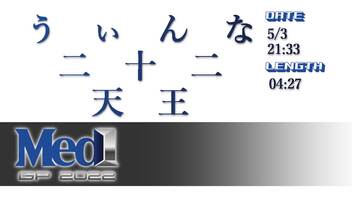 うぃんな
二十二
天王

DATE
5/3
21:33
LENGTH
04:27

Med1
GP 2022